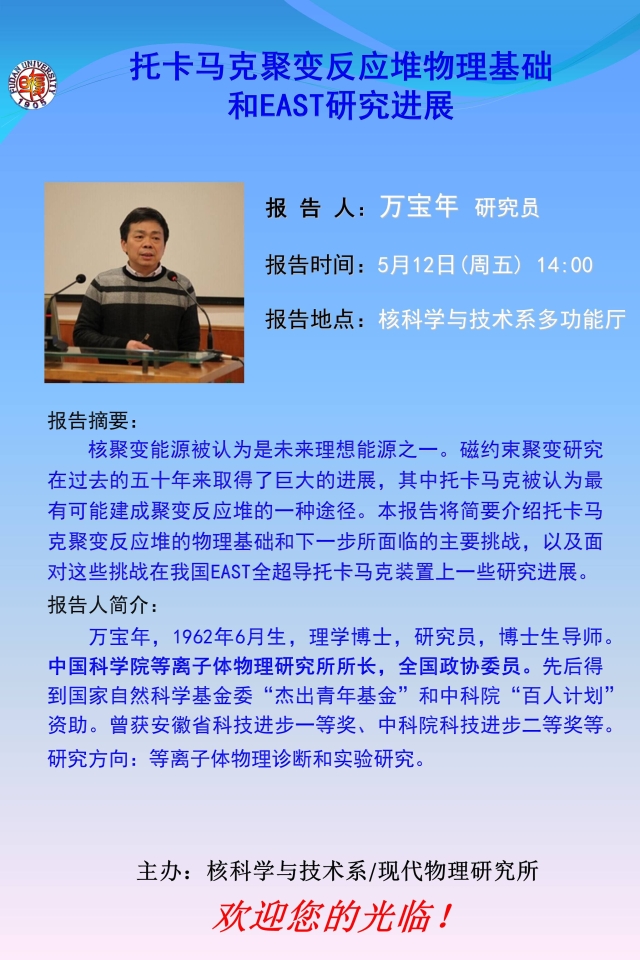 FUDAN UNIVERSITY 1905

托卡马克聚变反应堆物理基础和EAST研究进展

报 告 人：万宝年 研究员

报告时间：5月12日(周五) 14:00

报告地点：核科学与技术系多功能厅

报告摘要：

核聚变能源被认为是未来理想能源之一。磁约束聚变研究在过去的五十年来取得了巨大的进展，其中托卡马克被认为最有可能建成聚变反应堆的一种途径。本报告将简要介绍托卡马克聚变反应堆的物理基础和下一步所面临的主要挑战，以及面对这些挑战在我国EAST全超导托卡马克装置上一些研究进展。

报告人简介：

万宝年，1962年6月生，理学博士，研究员，博士生导师。中国科学院等离子体物理研究所所长，全国政协委员。先后得到国家自然科学基金委“杰出青年基金”和中科院“百人计划”资助。曾获安徽省科技进步一等奖、中科院科技进步二等奖等。

研究方向：等离子体物理诊断和实验研究。

主办：核科学与技术系/现代物理研究所

欢迎您的光临！